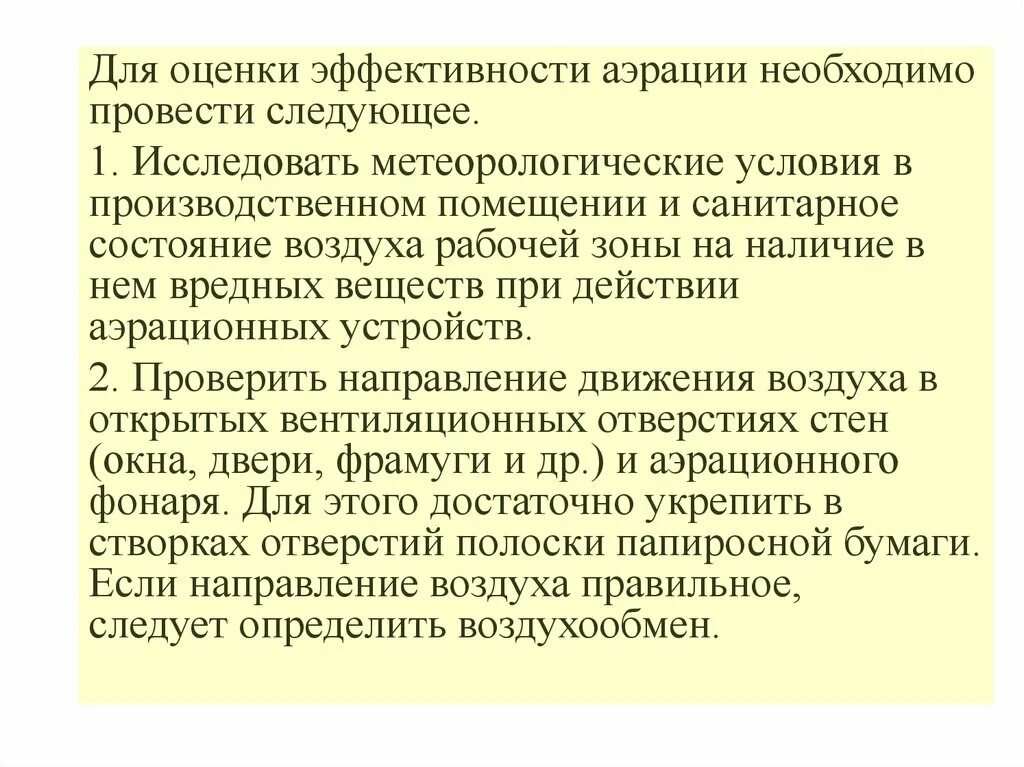 Для оценки эффективности аэрации необходимо провести следующее.

1. Исследовать метеорологические условия в производственном помещении и санитарное состояние воздуха рабочей зоны на наличие в нем вредных веществ при действии аэрационных устройств.

2. Проверить направление движения воздуха в открытых вентиляционных отверстиях стен (окна, двери, фрамуги и др.) и аэрационного фонаря. Для этого достаточно укрепить в створках отверстий полоски папиросной бумаги. Если направление воздуха правильное, следует определить воздухообмен.